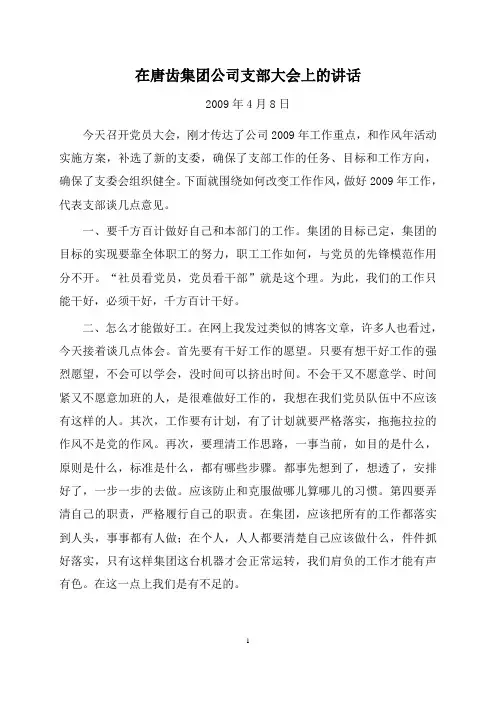 在唐齿集团公司支部大会上的讲话

2009 年 4 月 8 日

今天召开党员大会，刚才传达了公司 2009 年工作重点，和作风年活动实施方案，补选了新的支委，确保了支部工作的任务、目标和工作方向，确保了支委会组织健全。下面就围绕如何改变工作作风，做好 2009 年工作，代表支部谈几点意见。

一、要千方百计做好自己和本部门的工作。集团的目标已定，集团的目标的实现要靠全体职工的努力，职工工作如何，与党员的先锋模范作用分不开。“社员看党员，党员看干部”就是这个理。为此，我们的工作只能干好，必须干好，千方百计干好。

二、怎么才能做好工。在网上我发过类似的博客文章，许多人也看过，今天接着谈几点体会。首先要有干好工作的愿望。只要有想干好工作的强烈愿望，不会可以学会，没时间可以挤出时间。不会干又不愿意学、时间紧又不愿意加班的人，是很难做好工作的，我想在我们党员队伍中不应该有这样的人。其次，工作要有计划，有了计划就要严格落实，拖拖拉拉的作风不是党的作风。再次，要理清工作思路，一事当前，如目的是什么，原则是什么，标准是什么，都有哪些步骤。都事先想到了，想透了，安排好了，一步一步的去做。应该防止和克服做哪儿算哪儿的习惯。第四要弄清自己的职责，严格履行自己的职责。在集团，应该把所有的工作都落实到人头，事事都有人做；在个人，人人都要清楚自己应该做什么，件件抓好落实，只有这样集团这台机器才会正常运转，我们肩负的工作才能有声有色。在这一点上我们是有不足的。

1